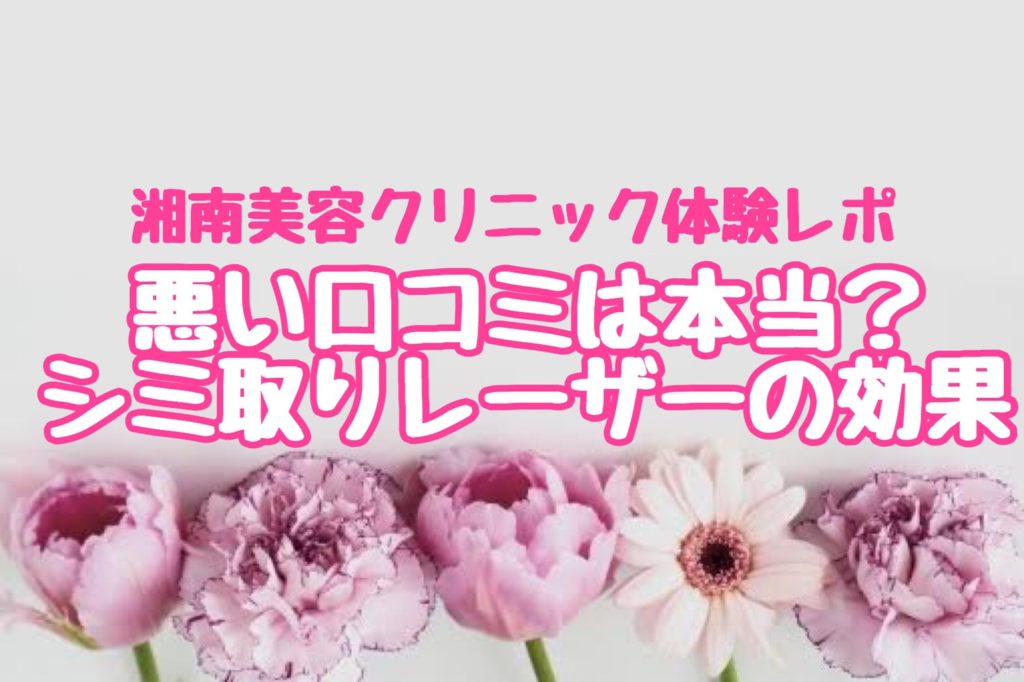 湘南美容クリニック体験レポ
悪い口コミは本当？
シミ取りレーザーの効果